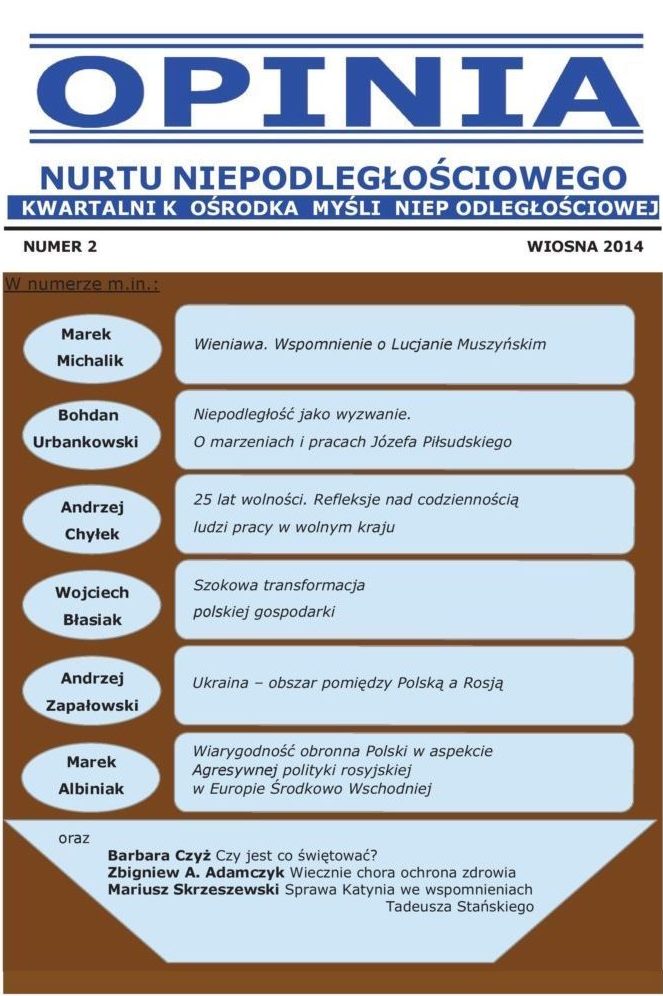 OPINIA

NURTU NIEPODLEGŁOŚCIOWEGO
KWARTALNI K OŚRODKA MYŚLI NIEP ODLEGŁOŚCIOWEJ

NUMER 2

WIOSNA 2014

W numerze m.in.:

Marek Michalik
Wieniawa. Wspomnienie o Lucjanie Muszyńskim

Bohdan Urbankowski
Niepodległość jako wyzwanie.
O marzeniach i pracach Józefa Piłsudskiego

Andrzej Chyłek
25 lat wolności. Refleksje nad codziennością ludzi pracy w wolnym kraju

Wojciech Błasiak
Szokowa transformacja polskiej gospodarki

Andrzej Zapałowski
Ukraina – obszar pomiędzy Polską a Rosją

Marek Albiniak
Wiarygodność obronna Polski w aspekcie Agresywnej polityki rosyjskiej w Europie Środkowo Wschodniej

oraz
Barbara Czyż Czy jest co świętować?
Zbigniew A. Adamczyk Wiecznie chora ochrona zdrowia
Mariusz Skrzeszewski Sprawa Katynia we wspomnieniach Tadeusza Stańskiego